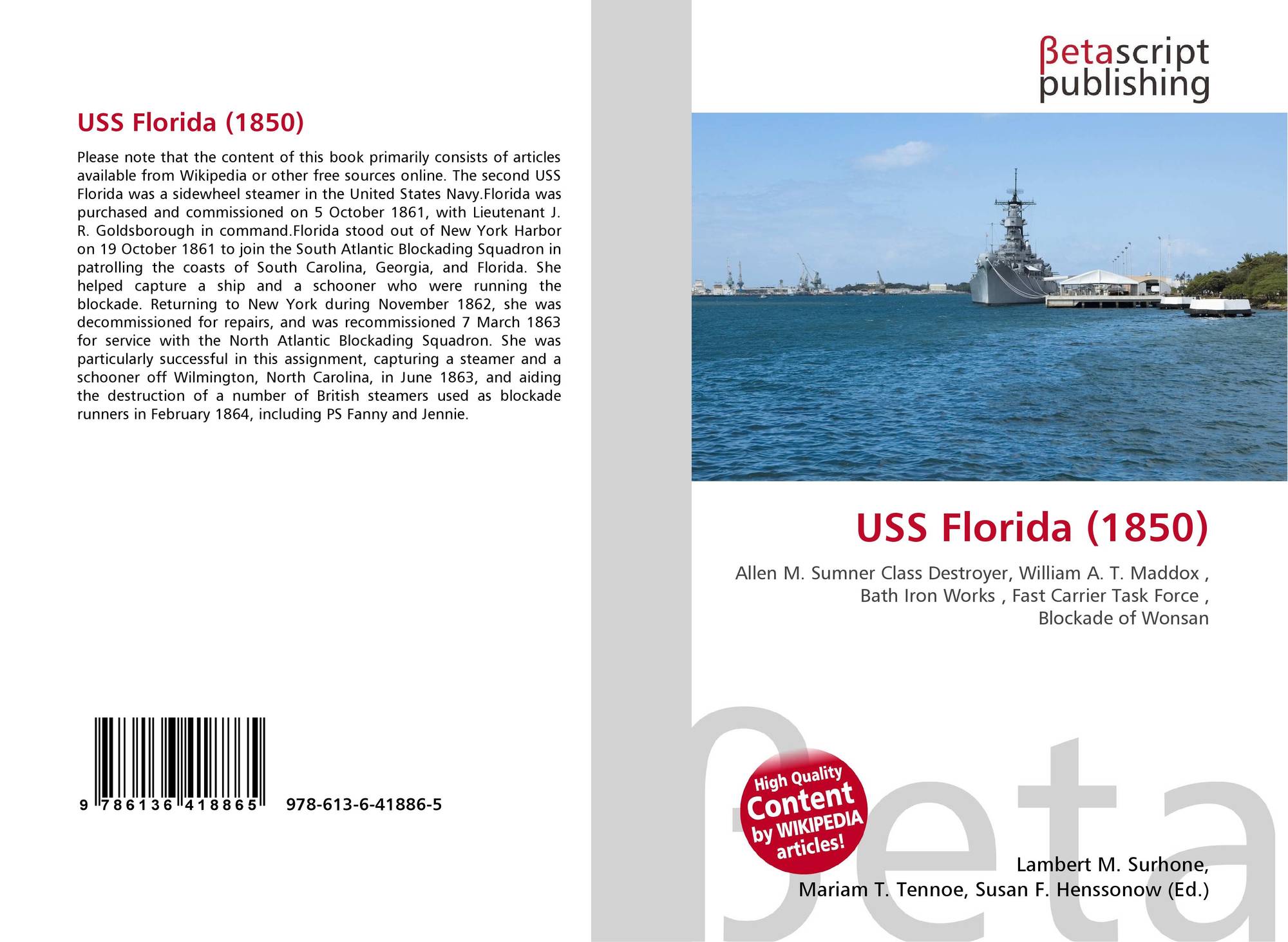 USS Florida (1850)

Please note that the content of this book primarily consists of articles available from Wikipedia or other free sources online. The second USS Florida was a sidewheel steamer in the United States Navy.Florida was purchased and commissioned on 5 October 1861, with Lieutenant J. R. Goldsborough in command.Florida stood out of New York Harbor on 19 October 1861 to join the South Atlantic Blockading Squadron in patrolling the coasts of South Carolina, Georgia, and Florida. She helped capture a ship and a schooner who were running the blockade. Returning to New York during November 1862, she was decommissioned for repairs, and was recommissioned 7 March 1863 for service with the North Atlantic Blockading Squadron. She was particularly successful in this assignment, capturing a steamer and a schooner off Wilmington, North Carolina, in June 1863, and aiding the destruction of a number of British steamers used as blockade runners in February 1864, including PS Fanny and Jennie.

9 786136 418865 978-613-6-41886-5

βetascript
publishing

USS Florida (1850)

Allen M. Sumner Class Destroyer, William A. T. Maddox , Bath Iron Works , Fast Carrier Task Force , Blockade of Wonsan

High Quality
Content
by WIKIPEDIA
articles!

Lambert M. Surhone,
Mariam T. Tennoe, Susan F. Henssonow (Ed.)

βeta